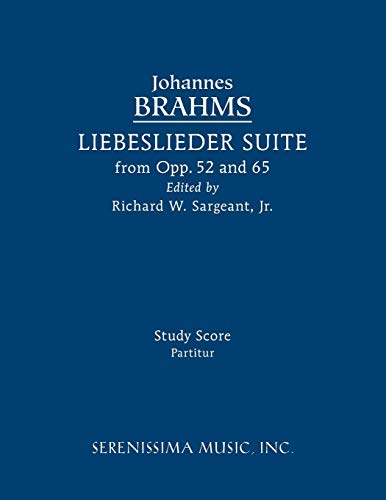 Johannes
BRAHMS
LIEBESLIEDER SUITE
from Opp. 52 and 65
Edited by
Richard W. Sargeant, Jr.

Study Score
Partitur

SERENISSIMA MUSIC, INC.